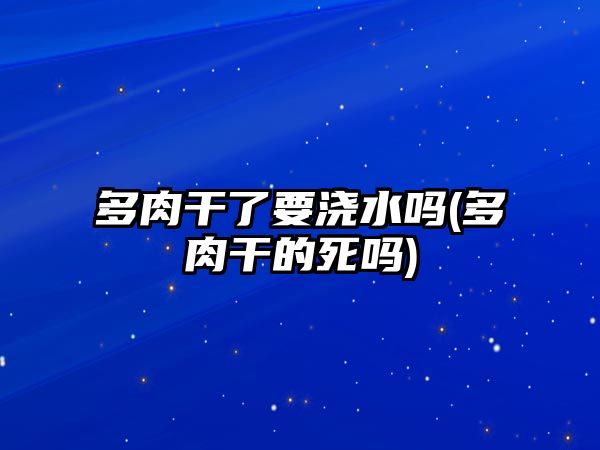 多肉干了要浇水吗(多肉干的死吗)